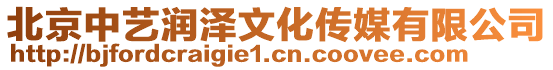 北京中艺润泽文化传媒有限公司
http://bjfordcraigie1.cn.coovee.com